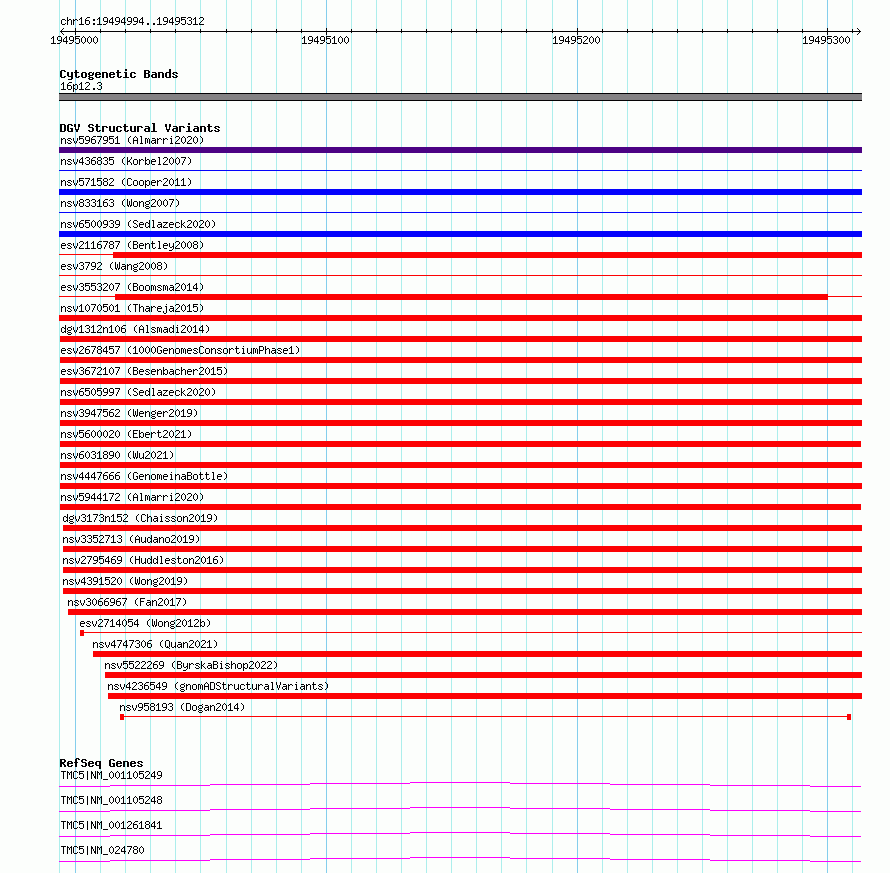 chr16:19494994..19495312

19495000 19495100 19495200 19495300

Cytogenetic Bands
16p12.3

DGV Structural Variants
nsv5967951 (Almarri2020)
nsv436835 (Korbel2007)
nsv571582 (Cooper2011)
nsv833163 (Wong2007)
nsv6500939 (Sedlazeck2020)
esv2116787 (Bentley2008)
esv3792 (Wang2008)
esv3553207 (Boomsma2014)
nsv1070501 (Thareja2015)
dgv1312n106 (Alsmadi2014)
esv2678457 (1000GenomesConsortiumPhase1)
esv3672107 (Besenbacher2015)
nsv6505997 (Sedlazeck2020)
nsv3947562 (Wenger2019)
nsv5600020 (Ebert2021)
nsv6031890 (Wu2021)
nsv4447666 (GenomeinaBottle)
nsv5944172 (Almarri2020)
dgv3173n152 (Chaisson2019)
nsv3352713 (Audano2019)
nsv2795469 (Huddleston2016)
nsv4391520 (Wong2019)
nsv3066967 (Fan2017)
esv2714054 (Wong2012b)
nsv4747306 (Quan2021)
nsv5522269 (ByrskaBishop2022)
nsv4236549 (gnomADStructuralVariants)
nsv958193 (Dogan2014)

RefSeq Genes
TMC5|NM_001105249
TMC5|NM_001105248
TMC5|NM_001261841
TMC5|NM_024780